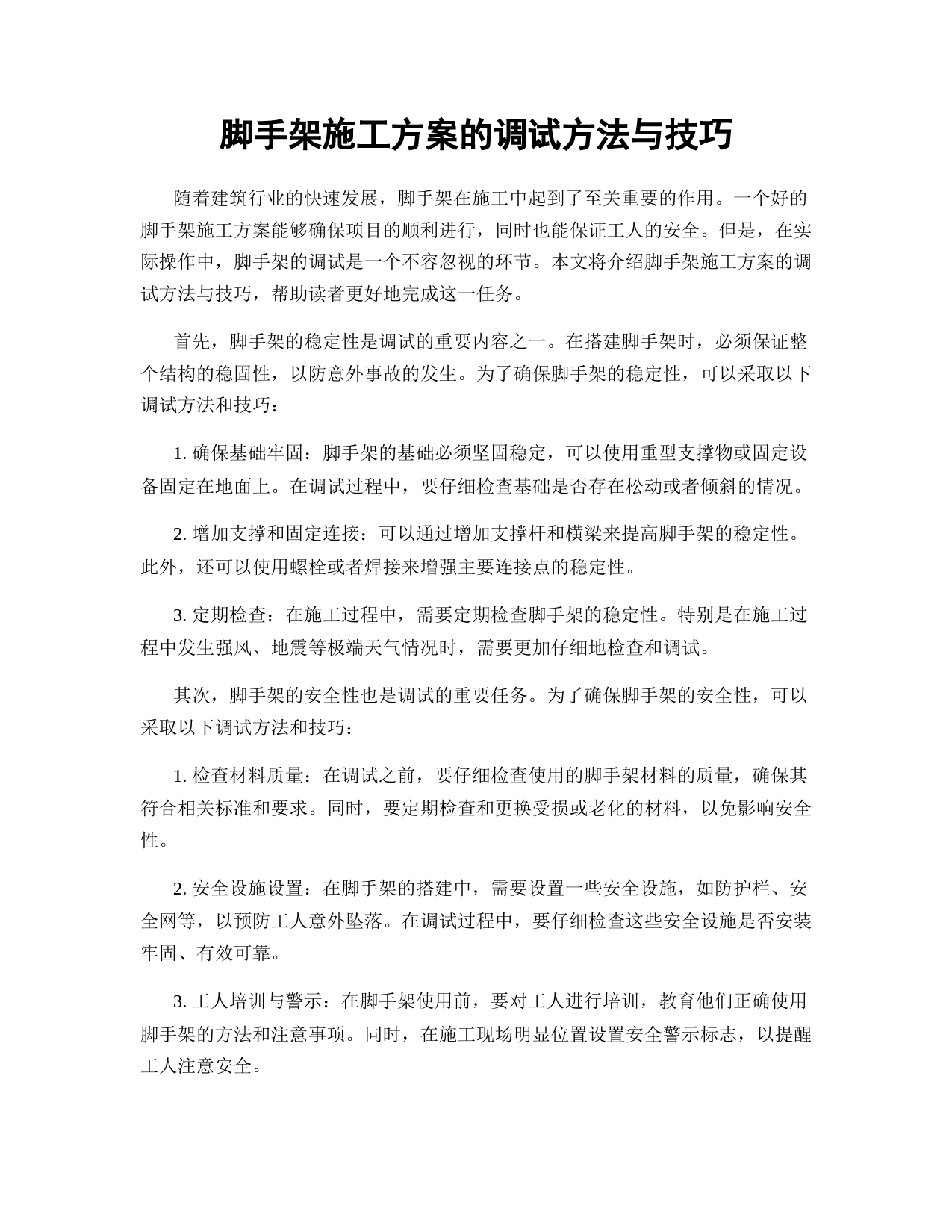 脚手架施工方案的调试方法与技巧

随着建筑行业的快速发展，脚手架在施工中起到了至关重要的作用。一个好的脚手架施工方案能够确保项目的顺利进行，同时也能保证工人的安全。但是，在实际操作中，脚手架的调试是一个不容忽视的环节。本文将介绍脚手架施工方案的调试方法与技巧，帮助读者更好地完成这一任务。

首先，脚手架的稳定性是调试的重要内容之一。在搭建脚手架时，必须保证整个结构的稳固性，以防意外事故的发生。为了确保脚手架的稳定性，可以采取以下调试方法和技巧：

1. 确保基础牢固：脚手架的基础必须坚固稳定，可以使用重型支撑物或固定设备固定在地面上。在调试过程中，要仔细检查基础是否存在松动或者倾斜的情况。

2. 增加支撑和固定连接：可以通过增加支撑杆和横梁来提高脚手架的稳定性。此外，还可以使用螺栓或者焊接来增强主要连接点的稳定性。

3. 定期检查：在施工过程中，需要定期检查脚手架的稳定性。特别是在施工过程中发生强风、地震等极端天气情况时，需要更加仔细地检查和调试。

其次，脚手架的安全性也是调试的重要任务。为了确保脚手架的安全性，可以采取以下调试方法和技巧：

1. 检查材料质量：在调试之前，要仔细检查使用的脚手架材料的质量，确保其符合相关标准和要求。同时，要定期检查和更换受损或老化的材料，以免影响安全性。

2. 安全设施设置：在脚手架的搭建中，需要设置一些安全设施，如防护栏、安全网等，以预防工人意外坠落。在调试过程中，要仔细检查这些安全设施是否安装牢固、有效可靠。

3. 工人培训与警示：在脚手架使用前，要对工人进行培训，教育他们正确使用脚手架的方法和注意事项。同时，在施工现场明显位置设置安全警示标志，以提醒工人注意安全。